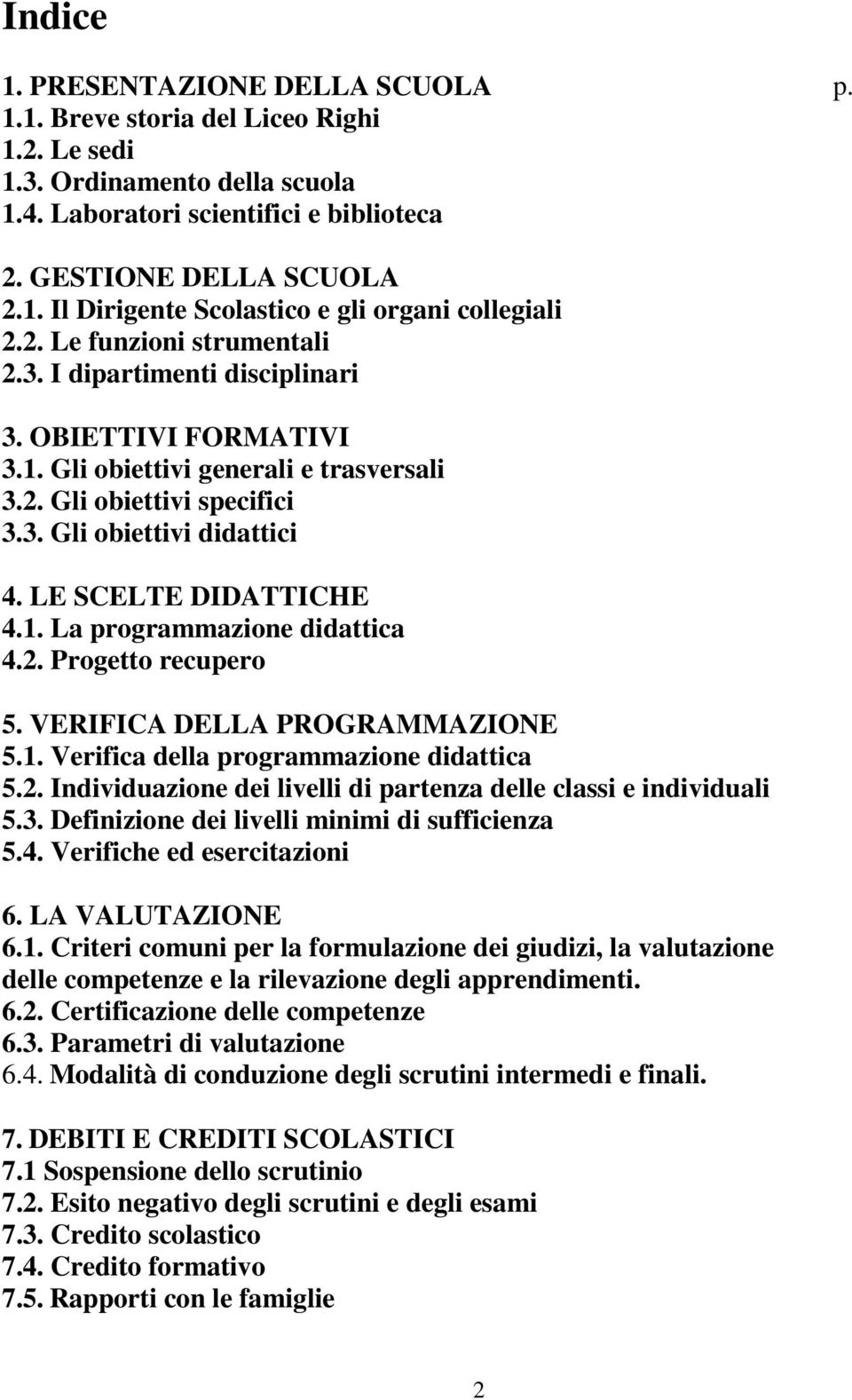 Indice

1. PRESENTAZIONE DELLA SCUOLA p.
1.1. Breve storia del Liceo Righi
1.2. Le sedi
1.3. Ordinamento della scuola
1.4. Laboratori scientifici e biblioteca

2. GESTIONE DELLA SCUOLA
2.1. Il Dirigente Scolastico e gli organi collegiali
2.2. Le funzioni strumentali
2.3. I dipartimenti disciplinari

3. OBIETTIVI FORMATIVI
3.1. Gli obiettivi generali e trasversali
3.2. Gli obiettivi specifici
3.3. Gli obiettivi didattici

4. LE SCELTE DIDATTICHE
4.1. La programmazione didattica
4.2. Progetto recupero

5. VERIFICA DELLA PROGRAMMAZIONE
5.1. Verifica della programmazione didattica
5.2. Individuazione dei livelli di partenza delle classi e individuali
5.3. Definizione dei livelli minimi di sufficienza
5.4. Verifiche ed esercitazioni

6. LA VALUTAZIONE
6.1. Criteri comuni per la formulazione dei giudizi, la valutazione delle competenze e la rilevazione degli apprendimenti.
6.2. Certificazione delle competenze
6.3. Parametri di valutazione
6.4. Modalità di conduzione degli scrutini intermedi e finali.

7. DEBITI E CREDITI SCOLASTICI
7.1 Sospensione dello scrutinio
7.2. Esito negativo degli scrutini e degli esami
7.3. Credito scolastico
7.4. Credito formativo
7.5. Rapporti con le famiglie

2